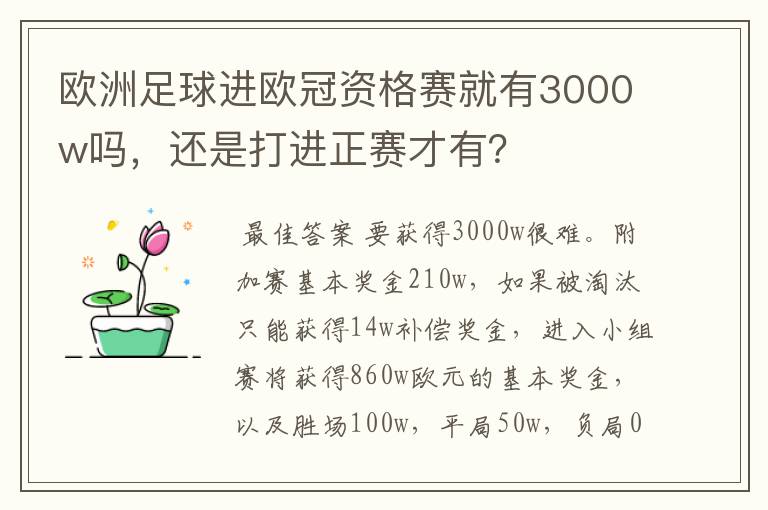 欧洲足球进欧冠资格赛就有3000w吗，还是打进正赛才有？

最佳答案 要获得3000w很难。附加赛基本奖金210w，如果被淘汰只能获得14w补偿奖金，进入小组赛将获得860w欧元的基本奖金，以及胜场100w，平局50w，负局0